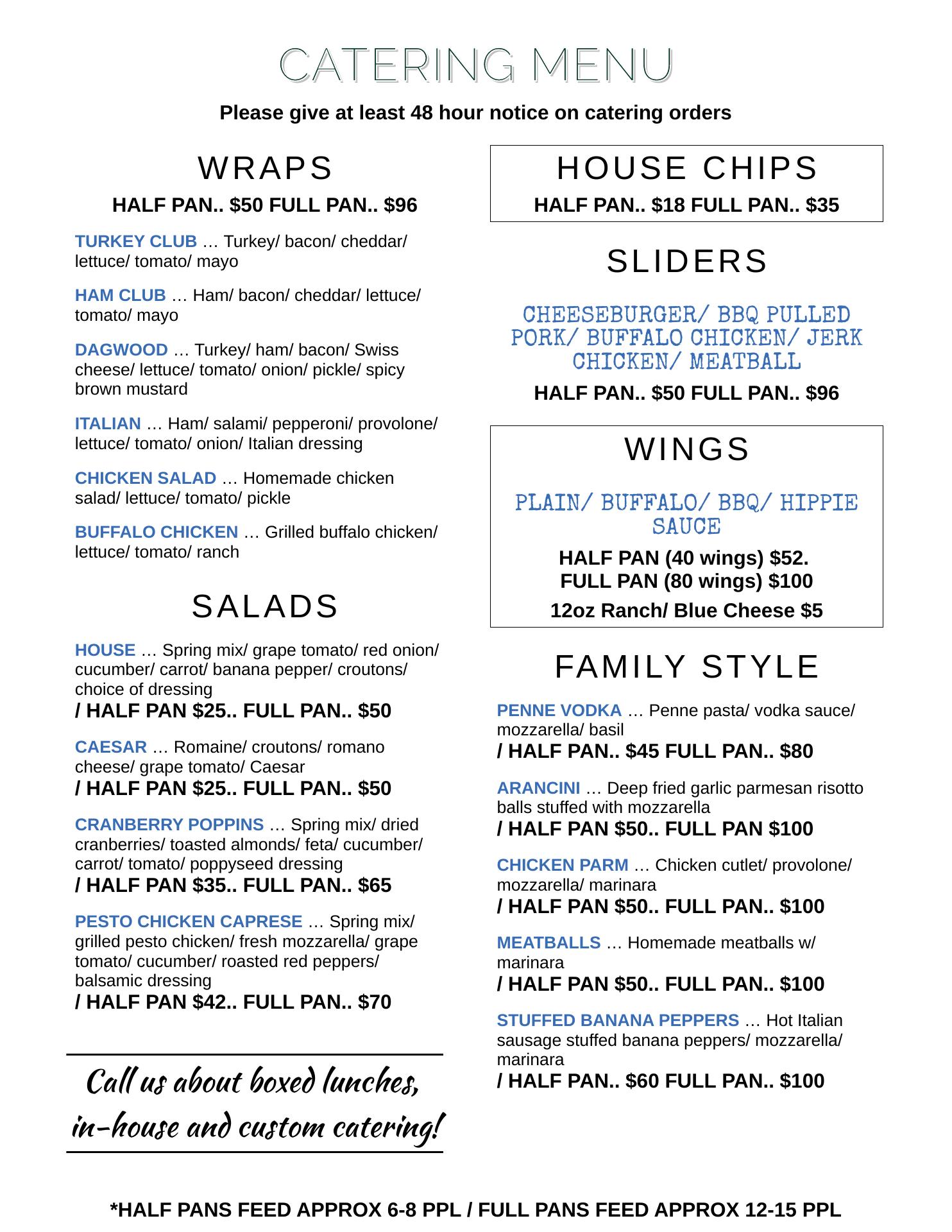 CATERING MENU

Please give at least 48 hour notice on catering orders

WRAPS

HALF PAN.. $50 FULL PAN.. $96

TURKEY CLUB … Turkey/ bacon/ cheddar/ lettuce/ tomato/ mayo

HAM CLUB … Ham/ bacon/ cheddar/ lettuce/ tomato/ mayo

DAGWOOD … Turkey/ ham/ bacon/ Swiss cheese/ lettuce/ tomato/ onion/ pickle/ spicy brown mustard

ITALIAN … Ham/ salami/ pepperoni/ provolone/ lettuce/ tomato/ onion/ Italian dressing

CHICKEN SALAD … Homemade chicken salad/ lettuce/ tomato/ pickle

BUFFALO CHICKEN … Grilled buffalo chicken/ lettuce/ tomato/ ranch

SALADS

HOUSE … Spring mix/ grape tomato/ red onion/ cucumber/ carrot/ banana pepper/ croutons/ choice of dressing
/ HALF PAN $25.. FULL PAN.. $50

CAESAR … Romaine/ croutons/ romano cheese/ grape tomato/ Caesar
/ HALF PAN $25.. FULL PAN.. $50

CRANBERRY POPPINS … Spring mix/ dried cranberries/ toasted almonds/ feta/ cucumber/ carrot/ tomato/ poppyseed dressing
/ HALF PAN $35.. FULL PAN.. $65

PESTO CHICKEN CAPRESE … Spring mix/ grilled pesto chicken/ fresh mozzarella/ grape tomato/ cucumber/ roasted red peppers/ balsamic dressing
/ HALF PAN $42.. FULL PAN.. $70

Call us about boxed lunches, in-house and custom catering!

HOUSE CHIPS

HALF PAN.. $18 FULL PAN.. $35

SLIDERS

CHEESEBURGER/ BBQ PULLED PORK/ BUFFALO CHICKEN/ JERK CHICKEN/ MEATBALL

HALF PAN.. $50 FULL PAN.. $96

WINGS

PLAIN/ BUFFALO/ BBQ/ HIPPIE SAUCE

HALF PAN (40 wings) $52.
FULL PAN (80 wings) $100

12oz Ranch/ Blue Cheese $5

FAMILY STYLE

PENNE VODKA … Penne pasta/ vodka sauce/ mozzarella/ basil
/ HALF PAN.. $45 FULL PAN.. $80

ARANCINI … Deep fried garlic parmesan risotto balls stuffed with mozzarella
/ HALF PAN $50.. FULL PAN $100

CHICKEN PARM … Chicken cutlet/ provolone/ mozzarella/ marinara
/ HALF PAN $50.. FULL PAN.. $100

MEATBALLS … Homemade meatballs w/ marinara
/ HALF PAN $50.. FULL PAN.. $100

STUFFED BANANA PEPPERS … Hot Italian sausage stuffed banana peppers/ mozzarella/ marinara
/ HALF PAN.. $60 FULL PAN.. $100

*HALF PANS FEED APPROX 6-8 PPL / FULL PANS FEED APPROX 12-15 PPL